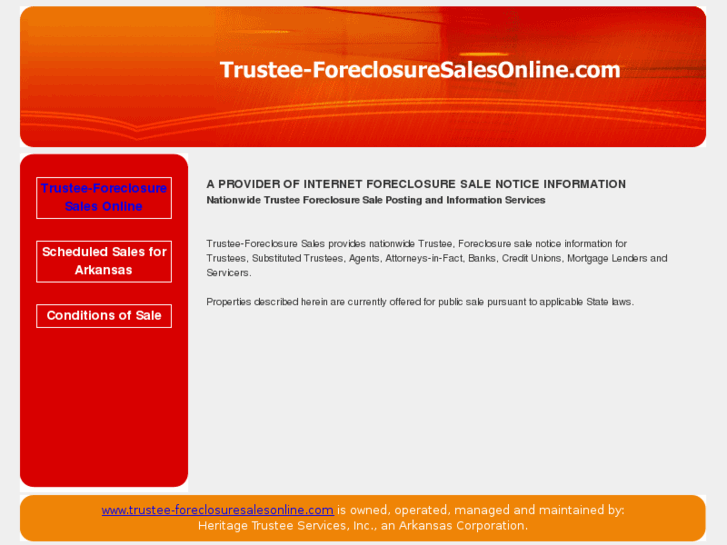 Trustee-ForeclosureSalesOnline.com

Trustee-Foreclosure Sales Online

Scheduled Sales for Arkansas

Conditions of Sale

A PROVIDER OF INTERNET FORECLOSURE SALE NOTICE INFORMATION
Nationwide Trustee Foreclosure Sale Posting and Information Services

Trustee-Foreclosure Sales provides nationwide Trustee, Foreclosure sale notice information for Trustees, Substituted Trustees, Agents, Attorneys-in-Fact, Banks, Credit Unions, Mortgage Lenders and Servicers.

Properties described herein are currently offered for public sale pursuant to applicable State laws.

www.trustee-foreclosuresalesonline.com is owned, operated, managed and maintained by:
Heritage Trustee Services, Inc., an Arkansas Corporation.